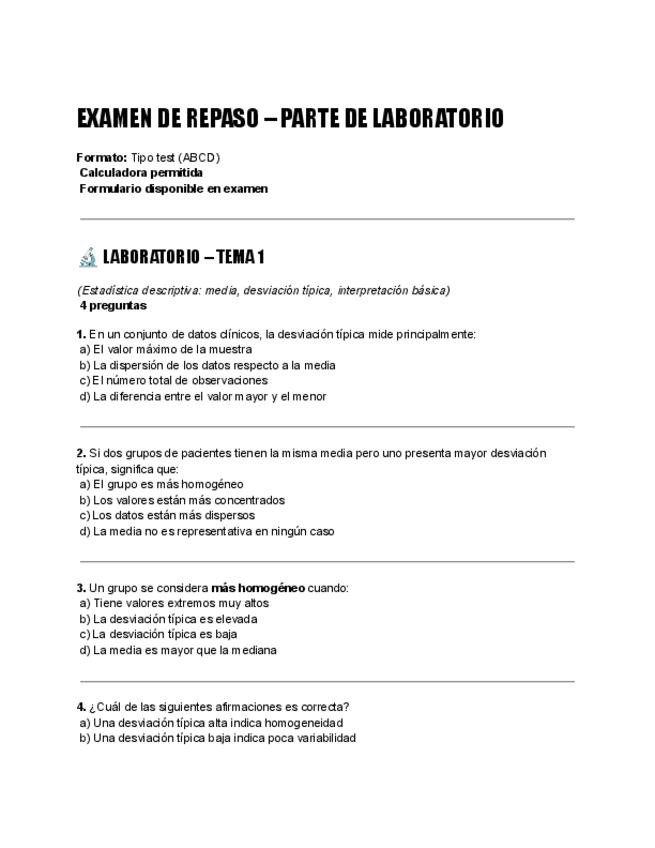 EXAMEN DE REPASO – PARTE DE LABORATORIO

Formato: Tipo test (ABCD)
Calculadora permitida
Formulario disponible en examen

LABORATORIO – TEMA 1

(Estadística descriptiva: media, desviación típica, interpretación básica)
4 preguntas

1. En un conjunto de datos clínicos, la desviación típica mide principalmente:
a) El valor máximo de la muestra
b) La dispersión de los datos respecto a la media
c) El número total de observaciones
d) La diferencia entre el valor mayor y el menor

2. Si dos grupos de pacientes tienen la misma media pero uno presenta mayor desviación típica, significa que:
a) El grupo es más homogéneo
b) Los valores están más concentrados
c) Los datos están más dispersos
d) La media no es representativa en ningún caso

3. Un grupo se considera más homogéneo cuando:
a) Tiene valores extremos muy altos
b) La desviación típica es elevada
c) La desviación típica es baja
d) La media es mayor que la mediana

4. ¿Cuál de las siguientes afirmaciones es correcta?
a) Una desviación típica alta indica homogeneidad
b) Una desviación típica baja indica poca variabilidad